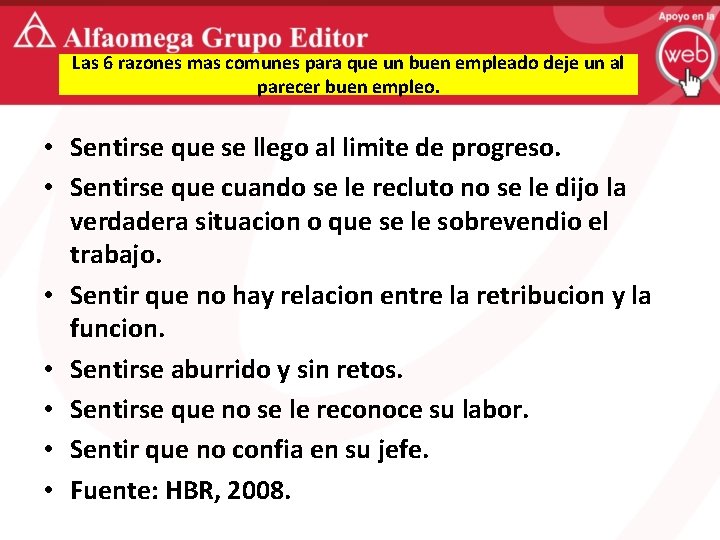 Alfaomega Grupo Editor

Apoyo en la

web

Las 6 razones mas comunes para que un buen empleado deje un al parecer buen empleo.

• Sentirse que se llego al limite de progreso.
• Sentirse que cuando se le recluto no se le dijo la verdadera situacion o que se le sobrevendio el trabajo.
• Sentir que no hay relacion entre la retribucion y la funcion.
• Sentirse aburrido y sin retos.
• Sentirse que no se le reconoce su labor.
• Sentir que no confia en su jefe.
• Fuente: HBR, 2008.